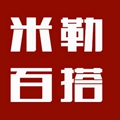 米勒
百搭